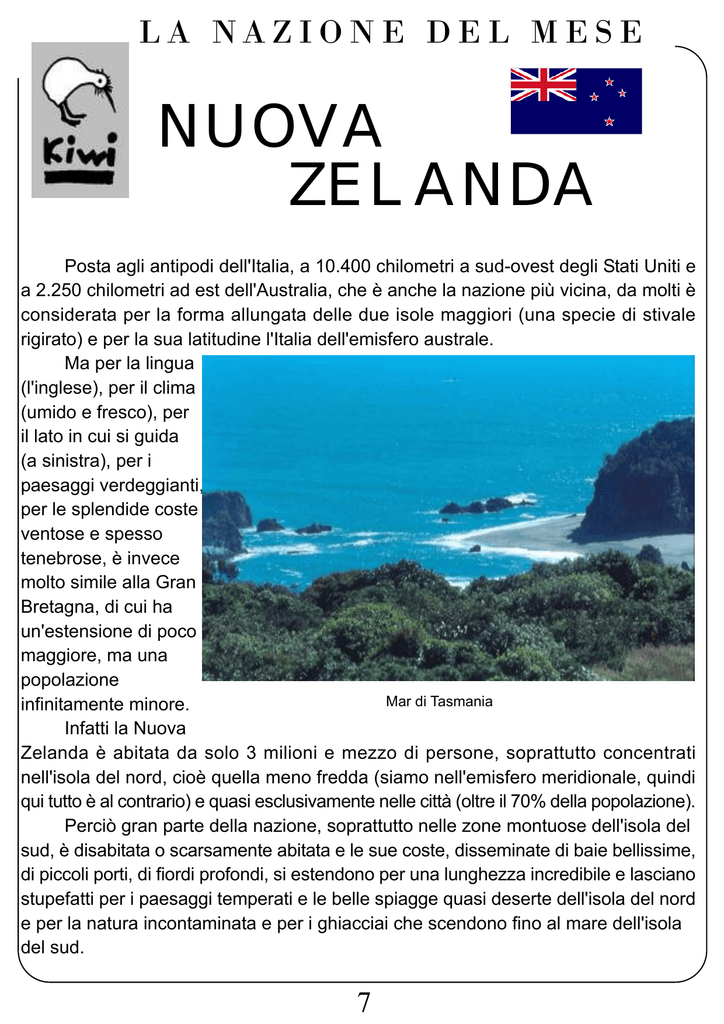 LA NAZIONE DEL MESE

Kiwi

NUOVA ZELANDA

Posta agli antipodi dell'Italia, a 10.400 chilometri a sud-ovest degli Stati Uniti e a 2.250 chilometri ad est dell'Australia, che è anche la nazione più vicina, da molti è considerata per la forma allungata delle due isole maggiori (una specie di stivale rigirato) e per la sua latitudine l'Italia dell'emisfero australe.

Ma per la lingua (l'inglese), per il clima (umido e fresco), per il lato in cui si guida (a sinistra), per i paesaggi verdeggianti, per le splendide coste ventose e spesso tenebrose, è invece molto simile alla Gran Bretagna, di cui ha un'estensione di poco maggiore, ma una popolazione infinitamente minore.

Mar di Tasmania

Infatti la Nuova Zelanda è abitata da solo 3 milioni e mezzo di persone, soprattutto concentrati nell'isola del nord, cioè quella meno fredda (siamo nell'emisfero meridionale, quindi qui tutto è al contrario) e quasi esclusivamente nelle città (oltre il 70% della popolazione).

Perciò gran parte della nazione, soprattutto nelle zone montuose dell'isola del sud, è disabitata o scarsamente abitata e le sue coste, disseminate di baie bellissime, di piccoli porti, di fiordi profondi, si estendono per una lunghezza incredibile e lasciano stupefatti per i paesaggi temperati e le belle spiagge quasi deserte dell'isola del nord e per la natura incontaminata e per i ghiacciai che scendono fino al mare dell'isola del sud.

7